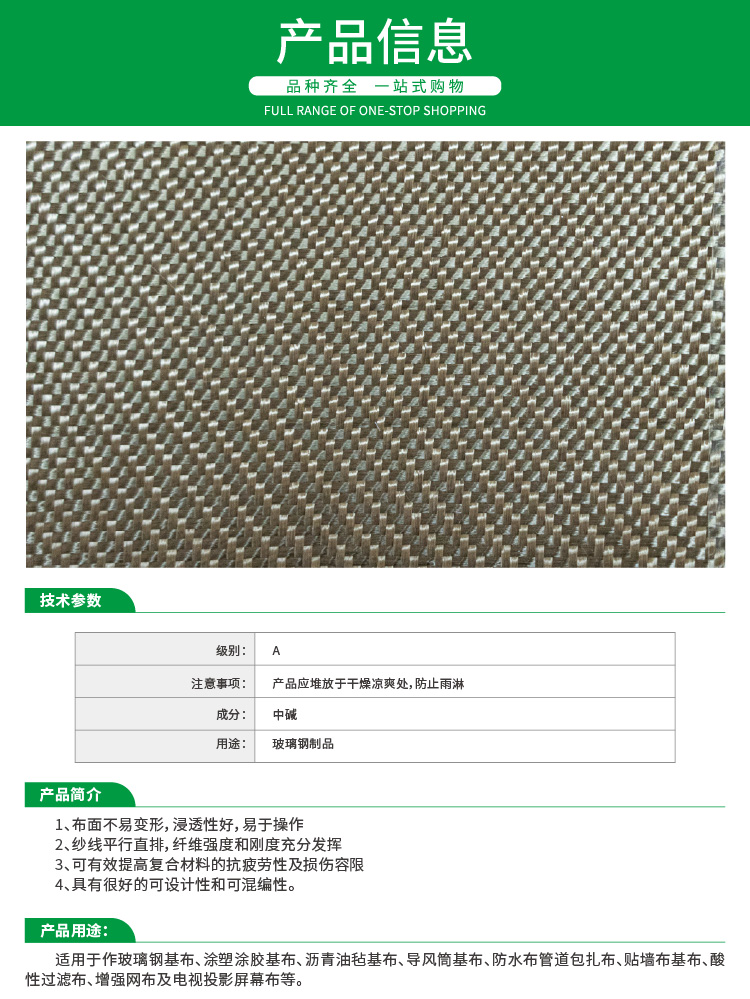 产品信息

品种齐全 一站式购物

FULL RANGE OF ONE-STOP SHOPPING

技术参数

级别: A

注意事项: 产品应堆放于干燥凉爽处,防止雨淋

成分: 中碱

用途: 玻璃钢制品

产品简介

1、布面不易变形,浸透性好,易于操作
2、纱线平行直排,纤维强度和刚度充分发挥
3、可有效提高复合材料的抗疲劳性及损伤容限
4、具有很好的可设计性和可混编性。

产品用途:

适用于作玻璃钢基布、涂塑涂胶基布、沥青油毡基布、导风筒基布、防水布管道包扎布、贴墙布基布、酸性过滤布、增强网布及电视投影屏幕布等。